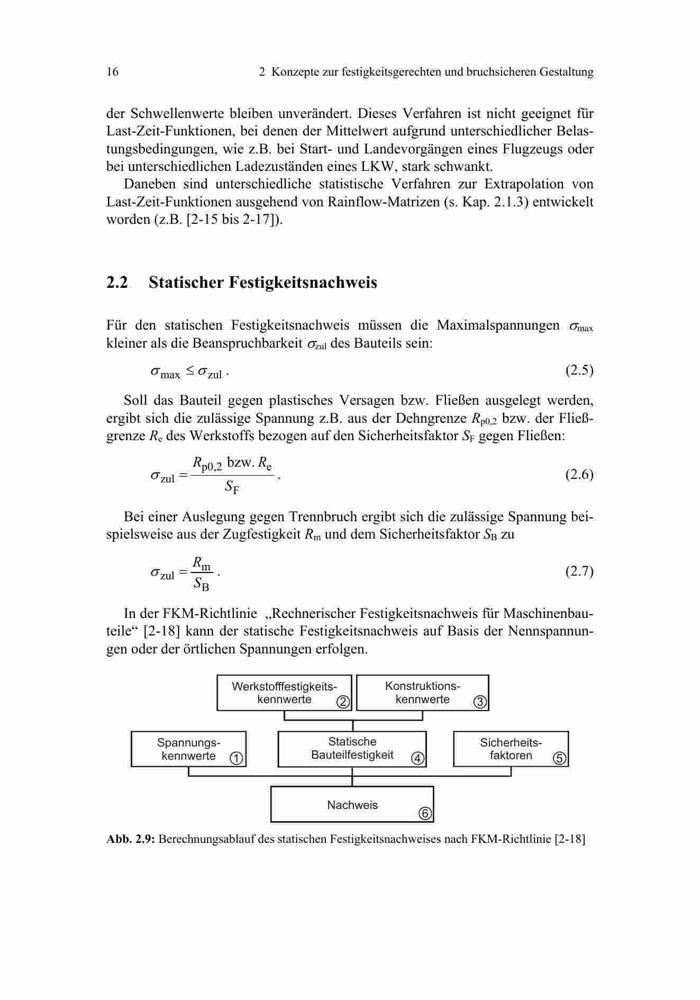 16 2 Konzepte zur festigkeitsgerechten und bruchsicheren Gestaltung

der Schwellenwerte bleiben unverändert. Dieses Verfahren ist nicht geeignet für Last-Zeit-Funktionen, bei denen der Mittelwert aufgrund unterschiedlicher Belastungsbedingungen, wie z.B. bei Start- und Landevorgängen eines Flugzeugs oder bei unterschiedlichen Ladezuständen eines LKW, stark schwankt.

Daneben sind unterschiedliche statistische Verfahren zur Extrapolation von Last-Zeit-Funktionen ausgehend von Rainflow-Matrizen (s. Kap. 2.1.3) entwickelt worden (z.B. [2-15 bis 2-17]).

2.2 Statischer Festigkeitsnachweis

Für den statischen Festigkeitsnachweis müssen die Maximalspannungen $\sigma_{max}$ kleiner als die Beanspruchbarkeit $\sigma_{zul}$ des Bauteils sein:

$\sigma_{max} \leq \sigma_{zul}$ . (2.5)

Soll das Bauteil gegen plastisches Versagen bzw. Fließen ausgelegt werden, ergibt sich die zulässige Spannung z.B. aus der Dehngrenze $R_{p0,2}$ bzw. der Fließgrenze $R_e$ des Werkstoffs bezogen auf den Sicherheitsfaktor $S_F$ gegen Fließen:

$\sigma_{zul} = \frac{R_{p0,2} \text{ bzw. } R_e}{S_F}$ . (2.6)

Bei einer Auslegung gegen Trennbruch ergibt sich die zulässige Spannung beispielsweise aus der Zugfestigkeit $R_m$ und dem Sicherheitsfaktor $S_B$ zu

$\sigma_{zul} = \frac{R_m}{S_B}$ . (2.7)

In der FKM-Richtlinie „Rechnerischer Festigkeitsnachweis für Maschinenbauteile“ [2-18] kann der statische Festigkeitsnachweis auf Basis der Nennspannungen oder der örtlichen Spannungen erfolgen.

Werkstofffestigkeitskennwerte ②
Konstruktionskennwerte ③
Spannungskennwerte ①
Statische Bauteilfestigkeit ④
Sicherheitsfaktoren ⑤
Nachweis ⑥

Abb. 2.9: Berechnungsablauf des statischen Festigkeitsnachweises nach FKM-Richtlinie [2-18]